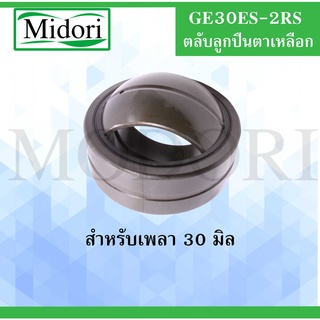 Midori

GE30ES-2RS
ตลับลูกปืนตาเหลือก

MIDORI

สำหรับเพลา 30 มิล